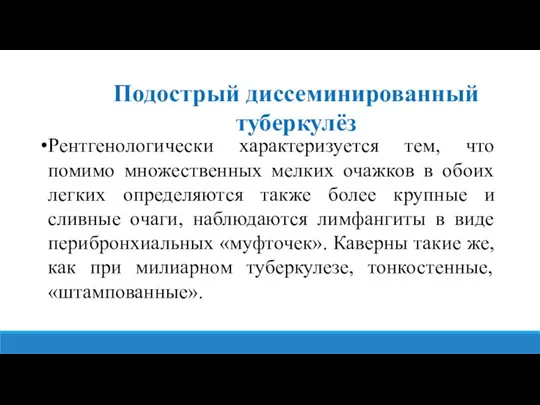 Подострый диссеминированный туберкулёз

•Рентгенологически характеризуется тем, что помимо множественных мелких очажков в обоих легких определяются также более крупные и сливные очаги, наблюдаются лимфангиты в виде перибронхиальных «муфточек». Каверны такие же, как при милиарном туберкулезе, тонкостенные, «штампованные».